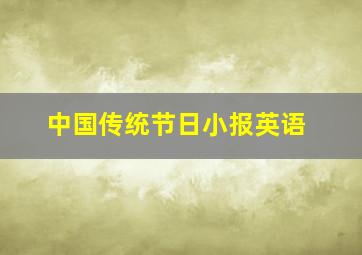 中国传统节日小报英语